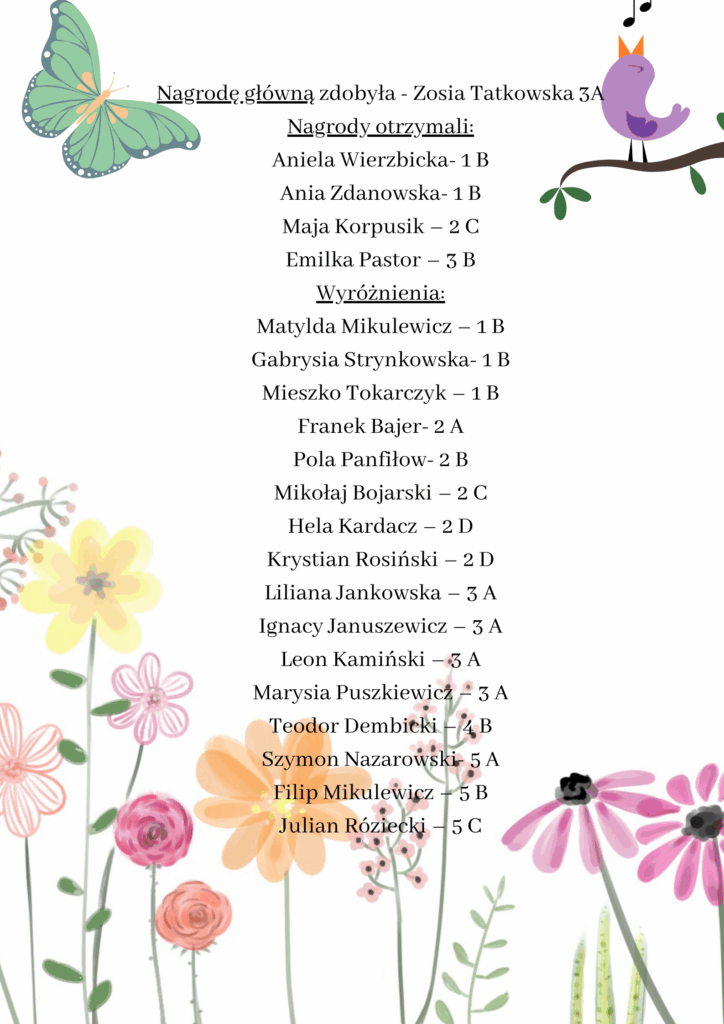 Nagrodę główną zdobyła - Zosia Tatkowska 3A

Nagrody otrzymali:

Aniela Wierzbicka- 1 B

Ania Zdanowska- 1 B

Maja Korpusik – 2 C

Emilka Pastor – 3 B

Wyróżnienia:

Matylda Mikulewicz – 1 B

Gabrysia Strynkowska- 1 B

Mieszko Tokarczyk – 1 B

Franek Bajer- 2 A

Pola Panfiłow- 2 B

Mikołaj Bojarski – 2 C

Hela Kardacz – 2 D

Krystian Rosiński – 2 D

Liliana Jankowska – 3 A

Ignacy Januszewicz – 3 A

Leon Kamiński – 3 A

Marysia Puszkiewicz – 3 A

Teodor Dembicki – 4 B

Szymon Nazarowski- 5 A

Filip Mikulewicz – 5 B

Julian Róziecki – 5 C